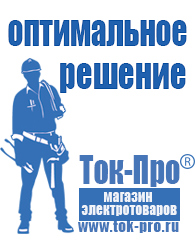 оптимальное решение

Ток-Про®

магазин электротоваров

www.tok-pro.ru